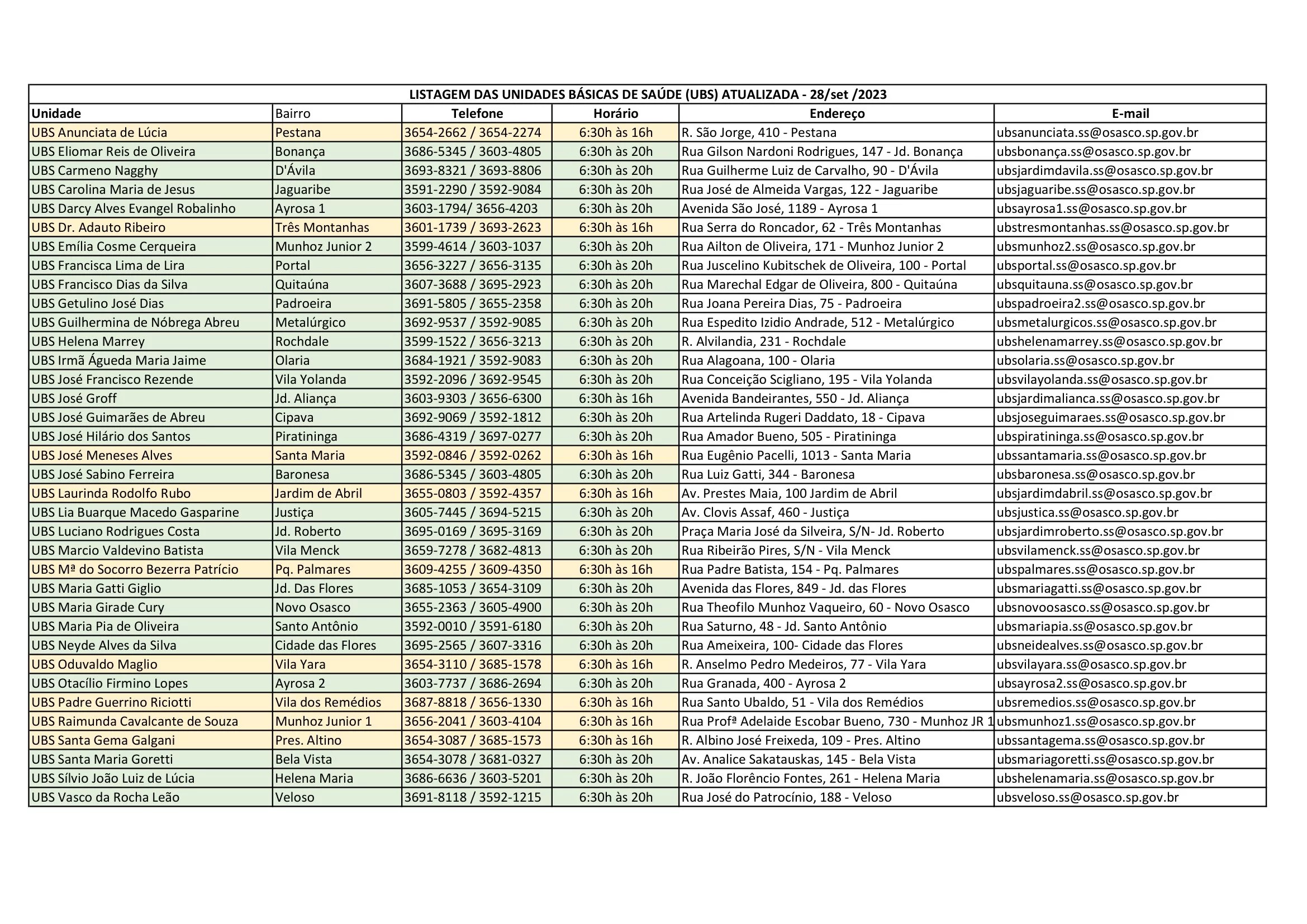 LISTAGEM DAS UNIDADES BÁSICAS DE SAÚDE (UBS) ATUALIZADA - 28/set /2023

| Unidade | Bairro | Telefone | Horário | Endereço | E-mail |
|---|---|---|---|---|---|
| UBS Anunciata de Lúcia | Pestana | 3654-2662 / 3654-2274 | 6:30h às 16h | R. São Jorge, 410 - Pestana | ubsanunciata.ss@osasco.sp.gov.br |
| UBS Eliomar Reis de Oliveira | Bonança | 3686-5345 / 3603-4805 | 6:30h às 20h | Rua Gilson Nardoni Rodrigues, 147 - Jd. Bonança | ubsbonança.ss@osasco.sp.gov.br |
| UBS Carmeno Nagghy | D'Ávila | 3693-8321 / 3693-8806 | 6:30h às 20h | Rua Guilherme Luiz de Carvalho, 90 - D'Ávila | ubsjardimdavila.ss@osasco.sp.gov.br |
| UBS Carolina Maria de Jesus | Jaguaribe | 3591-2290 / 3592-9084 | 6:30h às 20h | Rua José de Almeida Vargas, 122 - Jaguaribe | ubsjaguaribe.ss@osasco.sp.gov.br |
| UBS Darcy Alves Evangel Robalinho | Ayrosa 1 | 3603-1794/ 3656-4203 | 6:30h às 20h | Avenida São José, 1189 - Ayrosa 1 | ubsayrosa1.ss@osasco.sp.gov.br |
| UBS Dr. Adauto Ribeiro | Três Montanhas | 3601-1739 / 3693-2623 | 6:30h às 16h | Rua Serra do Roncador, 62 - Três Montanhas | ubstresmontanhas.ss@osasco.sp.gov.br |
| UBS Emília Cosme Cerqueira | Munhoz Junior 2 | 3599-4614 / 3603-1037 | 6:30h às 20h | Rua Ailton de Oliveira, 171 - Munhoz Junior 2 | ubsmunhoz2.ss@osasco.sp.gov.br |
| UBS Francisca Lima de Lira | Portal | 3656-3227 / 3656-3135 | 6:30h às 20h | Rua Juscelino Kubitschek de Oliveira, 100 - Portal | ubsportal.ss@osasco.sp.gov.br |
| UBS Francisco Dias da Silva | Quitaúna | 3607-3688 / 3695-2923 | 6:30h às 20h | Rua Marechal Edgar de Oliveira, 800 - Quitaúna | ubsquitauna.ss@osasco.sp.gov.br |
| UBS Getulino José Dias | Padroeira | 3691-5805 / 3655-2358 | 6:30h às 20h | Rua Joana Pereira Dias, 75 - Padroeira | ubspadroeira2.ss@osasco.sp.gov.br |
| UBS Guilhermina de Nóbrega Abreu | Metalúrgico | 3692-9537 / 3592-9085 | 6:30h às 20h | Rua Espedito Izidio Andrade, 512 - Metalúrgico | ubsmetalurgicos.ss@osasco.sp.gov.br |
| UBS Helena Marrey | Rochdale | 3599-1522 / 3656-3213 | 6:30h às 20h | R. Alvilandia, 231 - Rochdale | ubshelenamarrey.ss@osasco.sp.gov.br |
| UBS Irmã Águeda Maria Jaime | Olaria | 3684-1921 / 3592-9083 | 6:30h às 20h | Rua Alagoana, 100 - Olaria | ubsolaria.ss@osasco.sp.gov.br |
| UBS José Francisco Rezende | Vila Yolanda | 3592-2096 / 3692-9545 | 6:30h às 20h | Rua Conceição Scigliano, 195 - Vila Yolanda | ubsvilayolanda.ss@osasco.sp.gov.br |
| UBS José Groff | Jd. Aliança | 3603-9303 / 3656-6300 | 6:30h às 16h | Avenida Bandeirantes, 550 - Jd. Aliança | ubsjardimalianca.ss@osasco.sp.gov.br |
| UBS José Guimarães de Abreu | Cipava | 3692-9069 / 3592-1812 | 6:30h às 20h | Rua Artelinda Rugeri Daddato, 18 - Cipava | ubsjoseguimaraes.ss@osasco.sp.gov.br |
| UBS José Hilário dos Santos | Piratininga | 3686-4319 / 3697-0277 | 6:30h às 20h | Rua Amador Bueno, 505 - Piratininga | ubspiratininga.ss@osasco.sp.gov.br |
| UBS José Meneses Alves | Santa Maria | 3592-0846 / 3592-0262 | 6:30h às 16h | Rua Eugênio Pacelli, 1013 - Santa Maria | ubssantamaria.ss@osasco.sp.gov.br |
| UBS José Sabino Ferreira | Baronesa | 3686-5345 / 3603-4805 | 6:30h às 20h | Rua Luiz Gatti, 344 - Baronesa | ubsbaronesa.ss@osasco.sp.gov.br |
| UBS Laurinda Rodolfo Rubo | Jardim de Abril | 3655-0803 / 3592-4357 | 6:30h às 16h | Av. Prestes Maia, 100 Jardim de Abril | ubsjardimdabril.ss@osasco.sp.gov.br |
| UBS Lia Buarque Macedo Gasparine | Justiça | 3605-7445 / 3694-5215 | 6:30h às 20h | Av. Clovis Assaf, 460 - Justiça | ubsjustica.ss@osasco.sp.gov.br |
| UBS Luciano Rodrigues Costa | Jd. Roberto | 3695-0169 / 3695-3169 | 6:30h às 20h | Praça Maria José da Silveira, S/N- Jd. Roberto | ubsjardimroberto.ss@osasco.sp.gov.br |
| UBS Marcio Valdevino Batista | Vila Menck | 3659-7278 / 3682-4813 | 6:30h às 20h | Rua Ribeirão Pires, S/N - Vila Menck | ubsvilamenck.ss@osasco.sp.gov.br |
| UBS Mª do Socorro Bezerra Patrício | Pq. Palmares | 3609-4255 / 3609-4350 | 6:30h às 16h | Rua Padre Batista, 154 - Pq. Palmares | ubspalmares.ss@osasco.sp.gov.br |
| UBS Maria Gatti Giglio | Jd. Das Flores | 3685-1053 / 3654-3109 | 6:30h às 20h | Avenida das Flores, 849 - Jd. das Flores | ubsmariagatti.ss@osasco.sp.gov.br |
| UBS Maria Girade Cury | Novo Osasco | 3655-2363 / 3605-4900 | 6:30h às 20h | Rua Theofilo Munhoz Vaqueiro, 60 - Novo Osasco | ubsnovoosasco.ss@osasco.sp.gov.br |
| UBS Maria Pia de Oliveira | Santo Antônio | 3592-0010 / 3591-6180 | 6:30h às 20h | Rua Saturno, 48 - Jd. Santo Antônio | ubsmariapia.ss@osasco.sp.gov.br |
| UBS Neyde Alves da Silva | Cidade das Flores | 3695-2565 / 3607-3316 | 6:30h às 20h | Rua Ameixeira, 100- Cidade das Flores | ubsneidealves.ss@osasco.sp.gov.br |
| UBS Oduvaldo Maglio | Vila Yara | 3654-3110 / 3685-1578 | 6:30h às 16h | R. Anselmo Pedro Medeiros, 77 - Vila Yara | ubsvilayara.ss@osasco.sp.gov.br |
| UBS Otacílio Firmino Lopes | Ayrosa 2 | 3603-7737 / 3686-2694 | 6:30h às 20h | Rua Granada, 400 - Ayrosa 2 | ubsayrosa2.ss@osasco.sp.gov.br |
| UBS Padre Guerrino Riciotti | Vila dos Remédios | 3687-8818 / 3656-1330 | 6:30h às 16h | Rua Santo Ubaldo, 51 - Vila dos Remédios | ubsremedios.ss@osasco.sp.gov.br |
| UBS Raimunda Cavalcante de Souza | Munhoz Junior 1 | 3656-2041 / 3603-4104 | 6:30h às 16h | Rua Profª Adelaide Escobar Bueno, 730 - Munhoz JR 1 | ubsmunhoz1.ss@osasco.sp.gov.br |
| UBS Santa Gema Galgani | Pres. Altino | 3654-3087 / 3685-1573 | 6:30h às 16h | R. Albino José Freixeda, 109 - Pres. Altino | ubssantagema.ss@osasco.sp.gov.br |
| UBS Santa Maria Goretti | Bela Vista | 3654-3078 / 3681-0327 | 6:30h às 20h | Av. Analice Sakatauskas, 145 - Bela Vista | ubsmariagoretti.ss@osasco.sp.gov.br |
| UBS Sílvio João Luiz de Lúcia | Helena Maria | 3686-6636 / 3603-5201 | 6:30h às 20h | R. João Florêncio Fontes, 261 - Helena Maria | ubshelenamaria.ss@osasco.sp.gov.br |
| UBS Vasco da Rocha Leão | Veloso | 3691-8118 / 3592-1215 | 6:30h às 20h | Rua José do Patrocínio, 188 - Veloso | ubsveloso.ss@osasco.sp.gov.br |